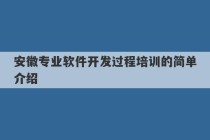 安徽专业软件开发过程培训的简单介绍